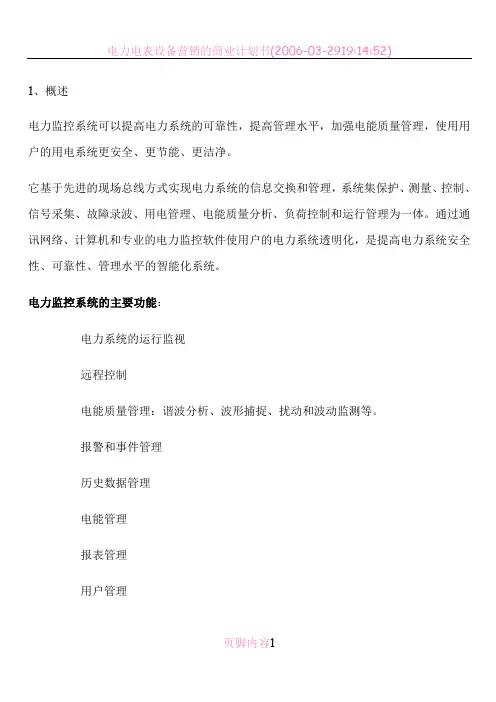 电力电表设备营销的商业计划书(2006-03-2919:14:52)

1、概述

电力监控系统可以提高电力系统的可靠性，提高管理水平，加强电能质量管理，使用用户的用电系统更安全、更节能、更洁净。

它基于先进的现场总线方式实现电力系统的信息交换和管理，系统集保护、测量、控制、信号采集、故障录波、用电管理、电能质量分析、负荷控制和运行管理为一体。通过通讯网络、计算机和专业的电力监控软件使用户的电力系统透明化，是提高电力系统安全性、可靠性、管理水平的智能化系统。

电力监控系统的主要功能:

电力系统的运行监视

远程控制

电能质量管理：谐波分析、波形捕捉、扰动和波动监测等。

报警和事件管理

历史数据管理

电能管理

报表管理

用户管理

页脚内容1